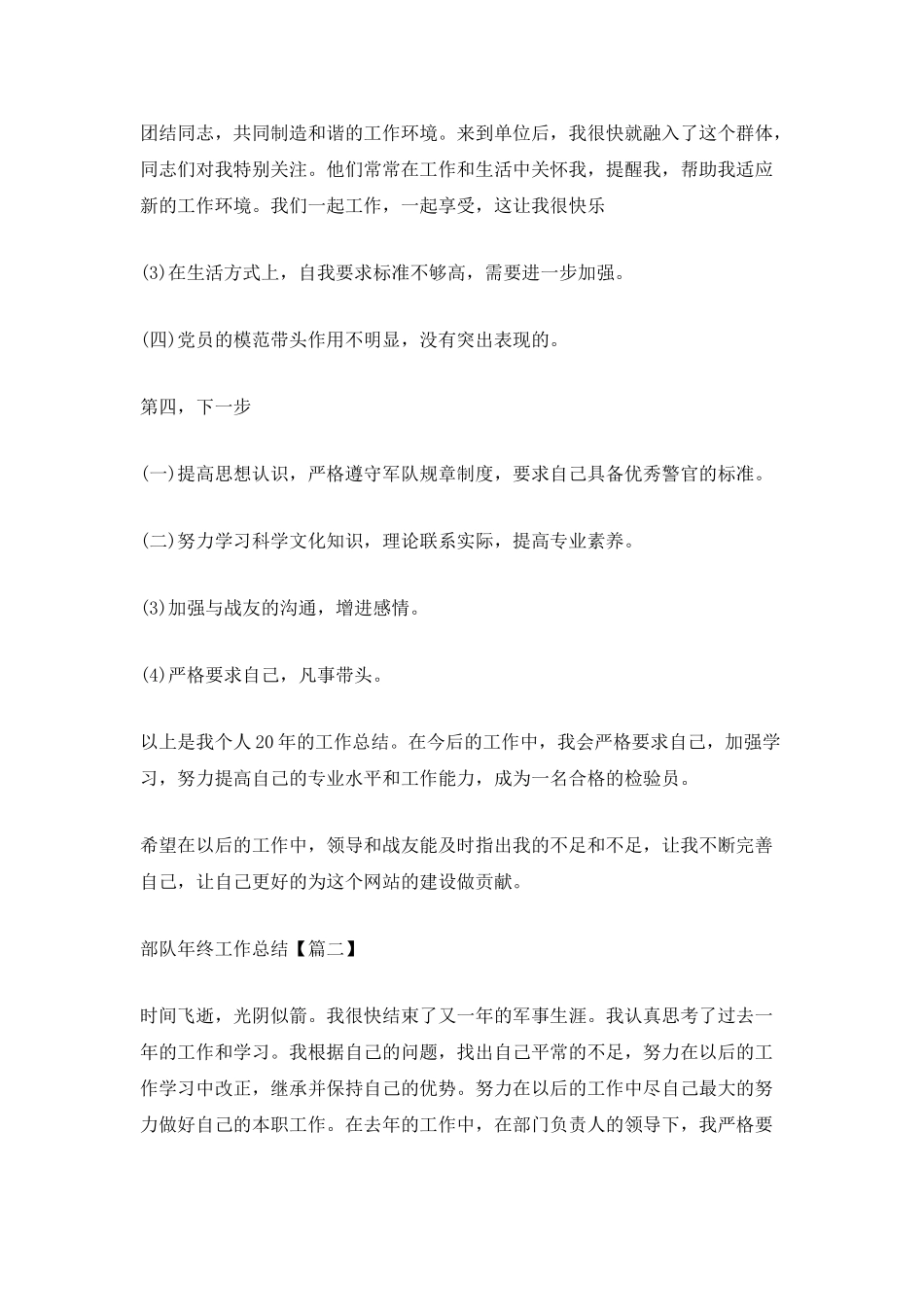 团结同志，共同制造和谐的工作环境。来到单位后，我很快就融入了这个群体，同志们对我特别关注。他们常常在工作和生活中关怀我，提醒我，帮助我适应新的工作环境。我们一起工作，一起享受，这让我很快乐

(3)在生活方式上，自我要求标准不够高，需要进一步加强。

(四)党员的模范带头作用不明显，没有突出表现的。

第四，下一步

(一)提高思想认识，严格遵守军队规章制度，要求自己具备优秀警官的标准。

(二)努力学习科学文化知识，理论联系实际，提高专业素养。

(3)加强与战友的沟通，增进感情。

(4)严格要求自己，凡事带头。

以上是我个人20年的工作总结。在今后的工作中，我会严格要求自己，加强学习，努力提高自己的专业水平和工作能力，成为一名合格的检验员。

希望在以后的工作中，领导和战友能及时指出我的不足和不足，让我不断完善自己，让自己更好的为这个网站的建设做贡献。

部队年终工作总结【篇二】

时间飞逝，光阴似箭。我很快结束了又一年的军事生涯。我认真思考了过去一年的工作和学习。我根据自己的问题，找出自己平常的不足，努力在以后的工作学习中改正，继承并保持自己的优势。努力在以后的工作中尽自己最大的努力做好自己的本职工作。在去年的工作中，在部门负责人的领导下，我严格要